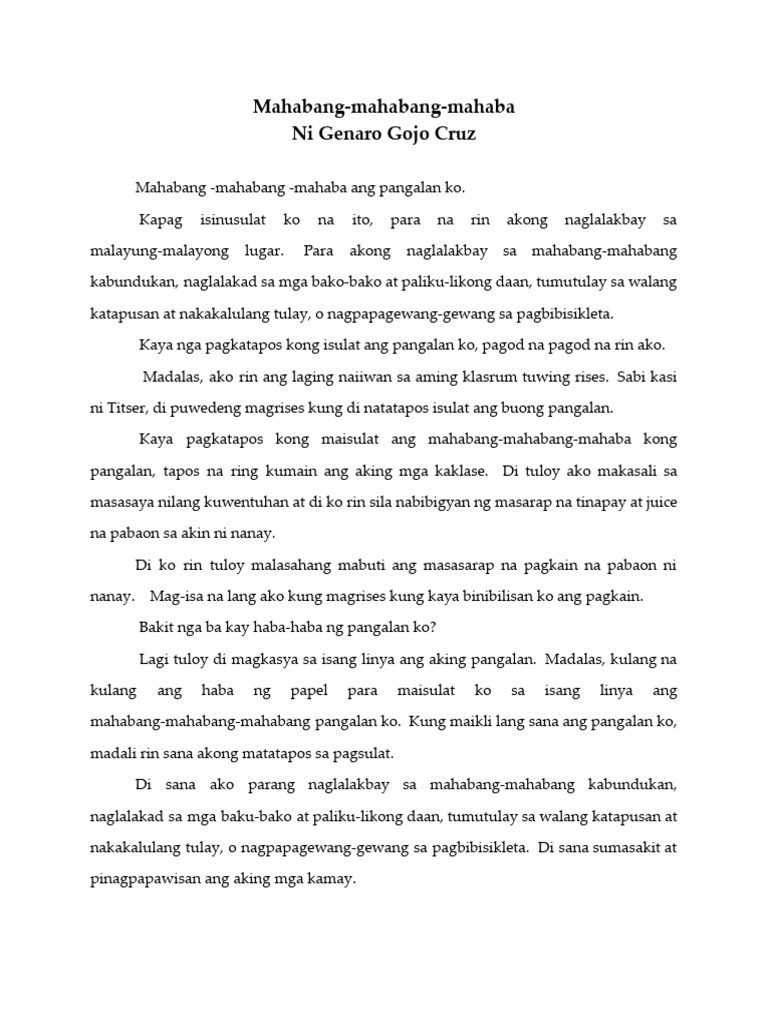 Mahabang-mahabang-mahaba
Ni Genaro Gojo Cruz

Mahabang -mahabang -mahaba ang pangalan ko.

Kapag isinusulat ko na ito, para na rin akong naglalakbay sa malayung-malayong lugar. Para akong naglalakbay sa mahabang-mahabang kabundukan, naglalakad sa mga bako-bako at paliku-likong daan, tumutulay sa walang katapusan at nakakalulang tulay, o nagpapagewang-gewang sa pagbibisikleta.

Kaya nga pagkatapos kong isulat ang pangalan ko, pagod na pagod na rin ako.

Madalas, ako rin ang laging naiiwan sa aming klasrum tuwing rises. Sabi kasi ni Titser, di puwedeng magrises kung di natatapos isulat ang buong pangalan.

Kaya pagkatapos kong maisulat ang mahabang-mahabang-mahaba kong pangalan, tapos na ring kumain ang aking mga kaklase. Di tuloy ako makasali sa masasaya nilang kuwentuhan at di ko rin sila nabibigyan ng masarap na tinapay at juice na pabaon sa akin ni nanay.

Di ko rin tuloy malasahang mabuti ang masasarap na pagkain na pabaon ni nanay. Mag-isa na lang ako kung magrises kung kaya binibilisan ko ang pagkain.

Bakit nga ba kay haba-haba ng pangalan ko?

Lagi tuloy di magkasya sa isang linya ang aking pangalan. Madalas, kulang na kulang ang haba ng papel para maisulat ko sa isang linya ang mahabang-mahabang-mahabang pangalan ko. Kung maikli lang sana ang pangalan ko, madali rin sana akong matatapos sa pagsulat.

Di sana ako parang naglalakbay sa mahabang-mahabang kabundukan, naglalakad sa mga baku-bako at paliku-likong daan, tumutulay sa walang katapusan at nakakalulang tulay, o nagpapagewang-gewang sa pagbibisikleta. Di sana sumasakit at pinagpapawisan ang aking mga kamay.